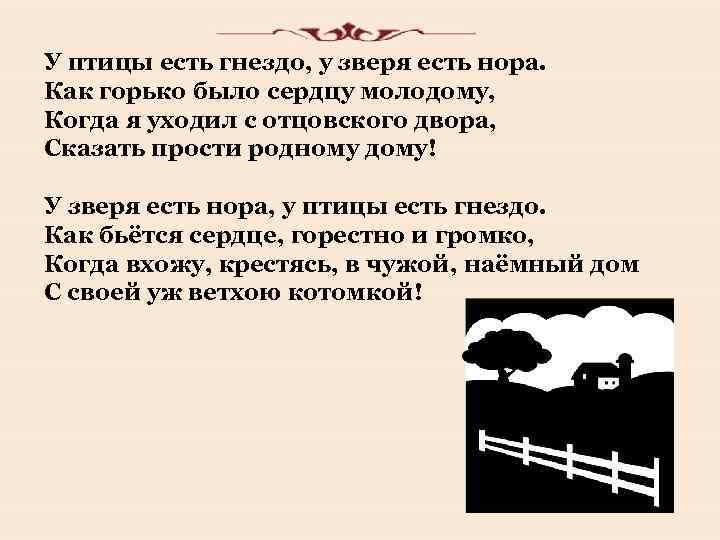 У птицы есть гнездо, у зверя есть нора.
Как горько было сердцу молодому,
Когда я уходил с отцовского двора,
Сказать прости родному дому!

У зверя есть нора, у птицы есть гнездо.
Как бьётся сердце, горестно и громко,
Когда вхожу, крестясь, в чужой, наёмный дом
С своей уж ветхою котомкой!